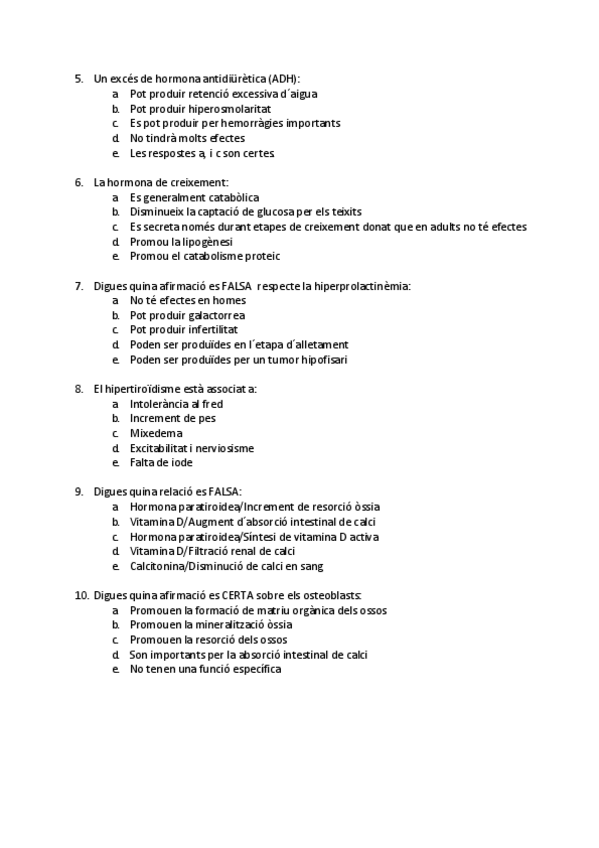 5. Un excés de hormona antidiürètica (ADH):
a. Pot produir retenció excessiva d´aigua
b. Pot produir hiperosmolaritat
c. Es pot produir per hemorràgies importants
d. No tindrà molts efectes
e. Les respostes a, i c son certes

6. La hormona de creixement:
a. Es generalment catabòlica
b. Disminueix la captació de glucosa per els teixits
c. Es secreta només durant etapes de creixement donat que en adults no té efectes
d. Promou la lipogènesi
e. Promou el catabolisme proteic

7. Digues quina afirmació es FALSA respecte la hiperprolactinèmia:
a. No té efectes en homes
b. Pot produir galactorrea
c. Pot produir infertilitat
d. Poden ser produïdes en l´etapa d´alletament
e. Poden ser produïdes per un tumor hipofisari

8. El hipertiroïdisme està associat a:
a. Intolerància al fred
b. Increment de pes
c. Mixedema
d. Excitabilitat i nerviosisme
e. Falta de iode

9. Digues quina relació es FALSA:
a. Hormona paratiroidea/Increment de resorció òssia
b. Vitamina D/Augment d´absorció intestinal de calci
c. Hormona paratiroidea/Síntesi de vitamina D activa
d. Vitamina D/Filtració renal de calci
e. Calcitonina/Disminució de calci en sang

10. Digues quina afirmació es CERTA sobre els osteoblasts:
a. Promouen la formació de matriu orgànica dels ossos
b. Promouen la mineralització òssia
c. Promouen la resorció dels ossos
d. Son importants per la absorció intestinal de calci
e. No tenen una funció específica